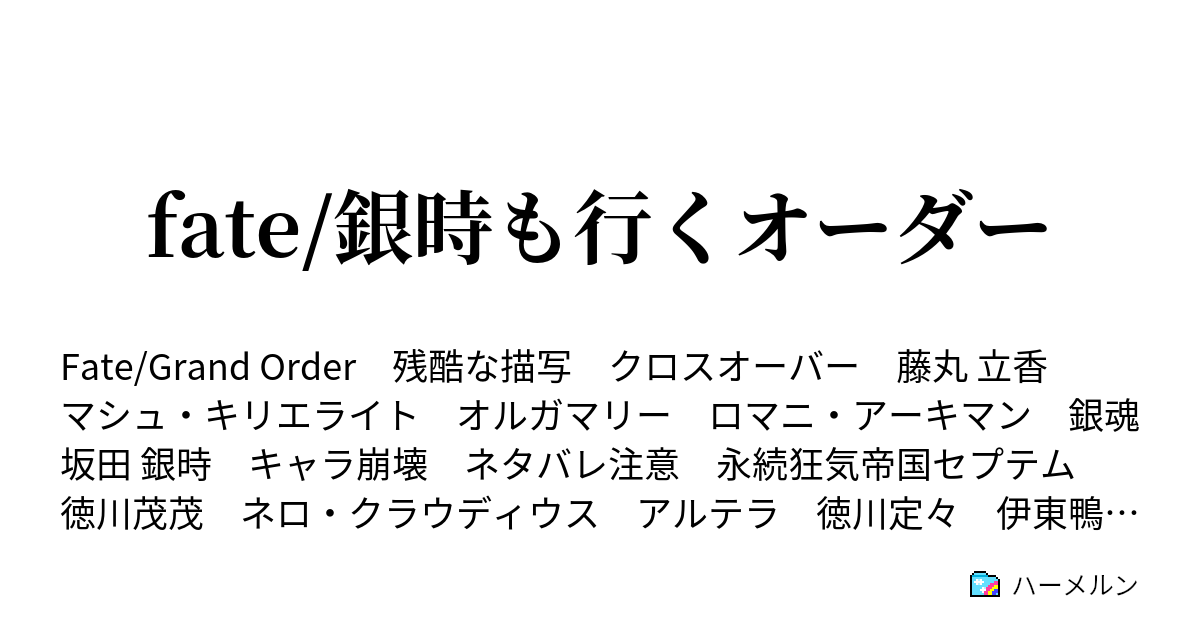 fate/銀時も行くオーダー

Fate/Grand Order　残酷な描写　クロスオーバー　藤丸 立香　マシュ・キリエライト　オルガマリー　ロマニ・アーキマン　銀魂　坂田 銀時　キャラ崩壊　ネタバレ注意　永続狂気帝国セプテム　徳川茂茂　ネロ・クラウディウス　アルテラ　徳川定々　伊東鴨…

ハーメルン